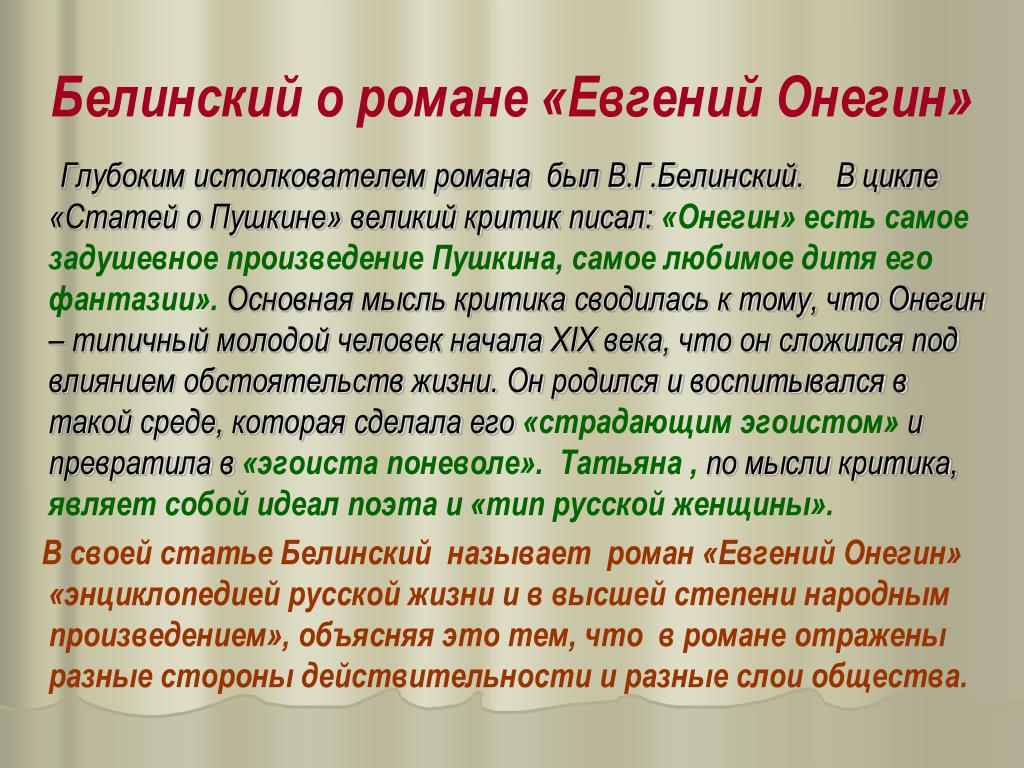 Белинский о романе «Евгений Онегин»

Глубоким истолкователем романа был В.Г.Белинский. В цикле «Статей о Пушкине» великий критик писал: «Онегин» есть самое задушевное произведение Пушкина, самое любимое дитя его фантазии». Основная мысль критика сводилась к тому, что Онегин – типичный молодой человек начала XIX века, что он сложился под влиянием обстоятельств жизни. Он родился и воспитывался в такой среде, которая сделала его «страдающим эгоистом» и превратила в «эгоиста поневоле». Татьяна , по мысли критика, являет собой идеал поэта и «тип русской женщины».

В своей статье Белинский называет роман «Евгений Онегин» «энциклопедией русской жизни и в высшей степени народным произведением», объясняя это тем, что в романе отражены разные стороны действительности и разные слои общества.